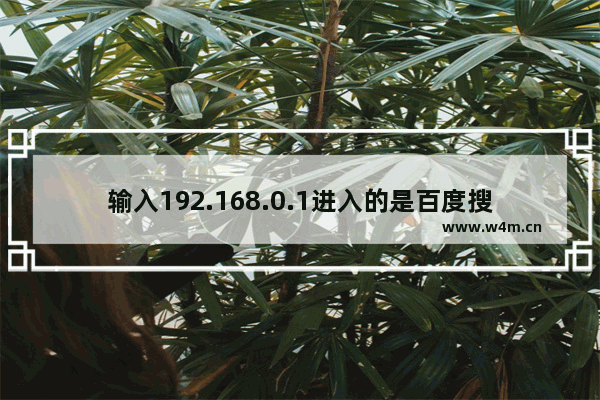 输入192.168.0.1进入的是百度搜

www.w4m.cn